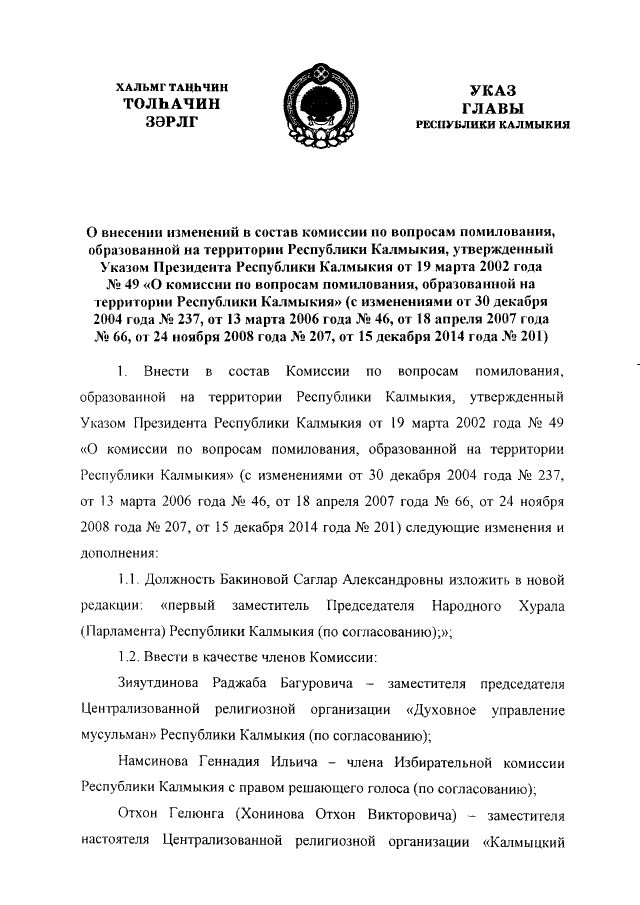 ХАЛЬМГ ТАҢҺЧИН
ТОЛҺАЧИН
ЗӘРЛГ

УКАЗ
ГЛАВЫ
РЕСПУБЛИКИ КАЛМЫКИЯ

О внесении изменений в состав комиссии по вопросам помилования, образованной на территории Республики Калмыкия, утвержденный Указом Президента Республики Калмыкия от 19 марта 2002 года № 49 «О комиссии по вопросам помилования, образованной на территории Республики Калмыкия» (с изменениями от 30 декабря 2004 года № 237, от 13 марта 2006 года № 46, от 18 апреля 2007 года № 66, от 24 ноября 2008 года № 207, от 15 декабря 2014 года № 201)

1. Внести в состав Комиссии по вопросам помилования, образованной на территории Республики Калмыкия, утвержденный Указом Президента Республики Калмыкия от 19 марта 2002 года № 49 «О комиссии по вопросам помилования, образованной на территории Республики Калмыкия» (с изменениями от 30 декабря 2004 года № 237, от 13 марта 2006 года № 46, от 18 апреля 2007 года № 66, от 24 ноября 2008 года № 207, от 15 декабря 2014 года № 201) следующие изменения и дополнения:

1.1. Должность Бакиновой Саглар Александровны изложить в новой редакции: «первый заместитель Председателя Народного Хурала (Парламента) Республики Калмыкия (по согласованию);»;

1.2. Ввести в качестве членов Комиссии:

Зияутдинова Раджаба Багуровича – заместителя председателя Централизованной религиозной организации «Духовное управление мусульман» Республики Калмыкия (по согласованию);

Намсинова Геннадия Ильича – члена Избирательной комиссии Республики Калмыкия с правом решающего голоса (по согласованию);

Отхон Гелюнга (Хонинова Отхон Викторовича) – заместителя настоятеля Централизованной религиозной организации «Калмыцкий